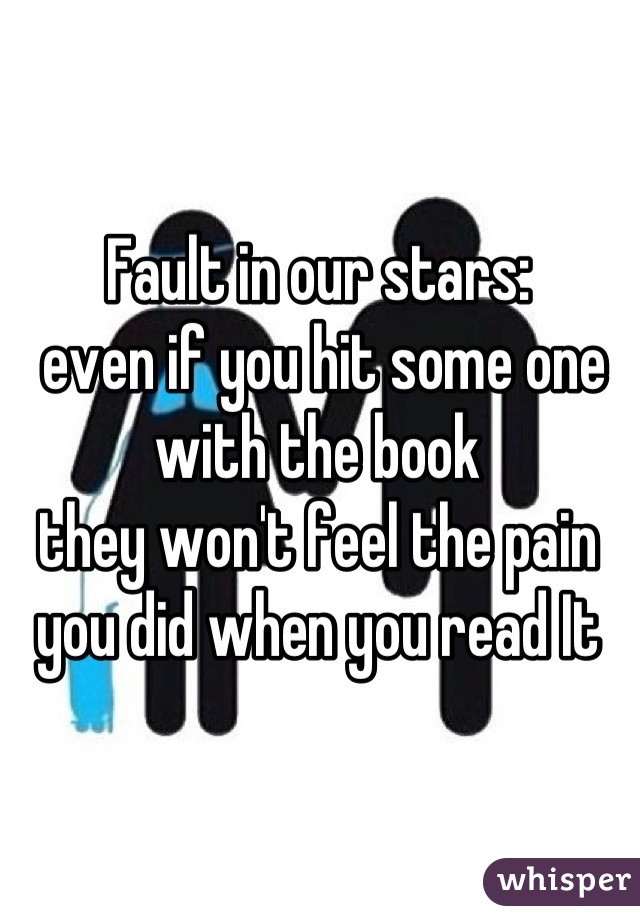 Fault in our stars:
even if you hit some one with the book
they won't feel the pain you did when you read It

whisper